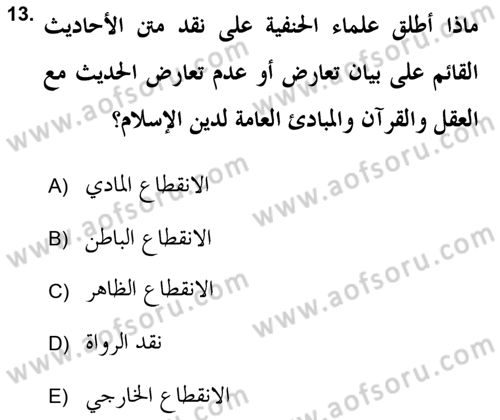 13. ماذا أطلق علماء الحنفية على نقد متن الأحاديث القائم على بيان تعارض أو عدم تعارض الحديث مع العقل والقرآن والمبادئ العامة لدين الإسلام؟

A) الانقطاع المادي

B) الانقطاع الباطن

C) الانقطاع الظاهر

D) نقد الرواة

E) الانقطاع الخارجي

www.aofsoru.com